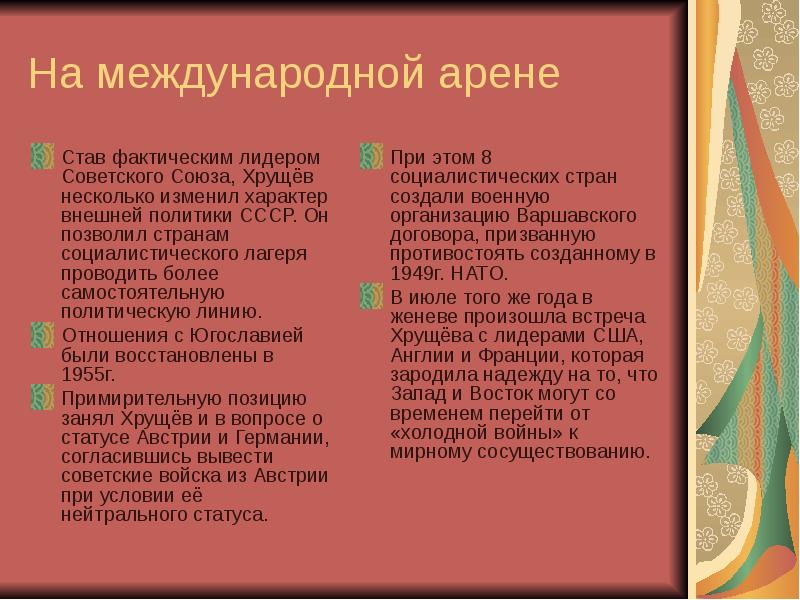 На международной арене

Став фактическим лидером Советского Союза, Хрущёв несколько изменил характер внешней политики СССР. Он позволил странам социалистического лагеря проводить более самостоятельную политическую линию.

Отношения с Югославией были восстановлены в 1955г.

Примирительную позицию занял Хрущёв и в вопросе о статусе Австрии и Германии, согласившись вывести советские войска из Австрии при условии её нейтрального статуса.

При этом 8 социалистических стран создали военную организацию Варшавского договора, призванную противостоять созданному в 1949г. НАТО.

В июле того же года в женеве произошла встреча Хрущёва с лидерами США, Англии и Франции, которая зародила надежду на то, что Запад и Восток могут со временем перейти от «холодной войны» к мирному сосуществованию.